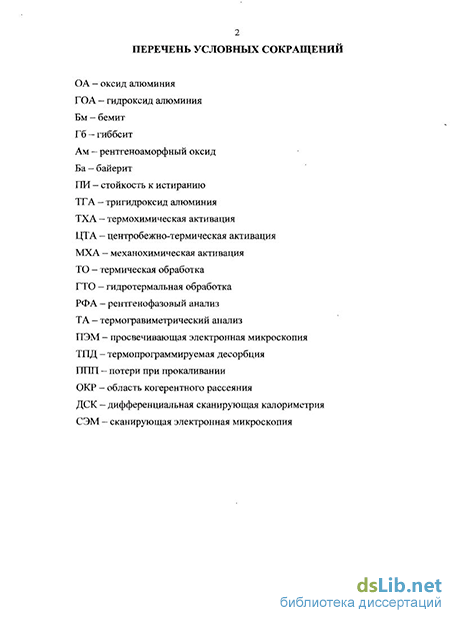 2

ПЕРЕЧЕНЬ УСЛОВНЫХ СОКРАЩЕНИЙ

ОА – оксид алюминия

ГОА – гидроксид алюминия

Бм – бемит

Гб – гиббсит

Ам – рентгеноаморфный оксид

Ба – байерит

ПИ – стойкость к истиранию

ТГА – тригидроксид алюминия

ТХА – термохимическая активация

ЦТА – центробежно-термическая активация

МХА – механохимическая активация

ТО – термическая обработка

ГТО – гидротермальная обработка

РФА – рентгенофазовый анализ

ТА – термогравиметрический анализ

ПЭМ – просвечивающая электронная микроскопия

ТПД – термопрограммируемая десорбция

ППП – потери при прокаливании

ОКР – область когерентного рассеяния

ДСК – дифференциальная сканирующая калориметрия

СЭМ – сканирующая электронная микроскопия

dsLib.net
библиотека диссертаций